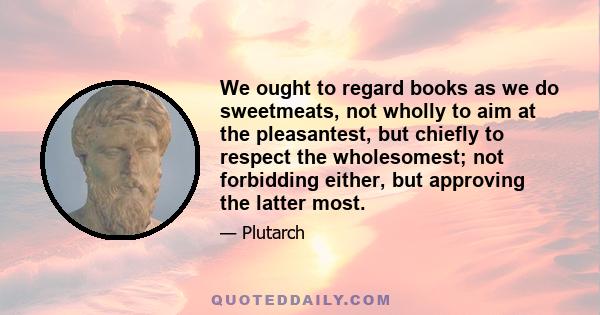 We ought to regard books as we do sweetmeats, not wholly to aim at the pleasantest, but chiefly to respect the wholesomest; not forbidding either, but approving the latter most.

— Plutarch

QUOTEDDAILY.COM